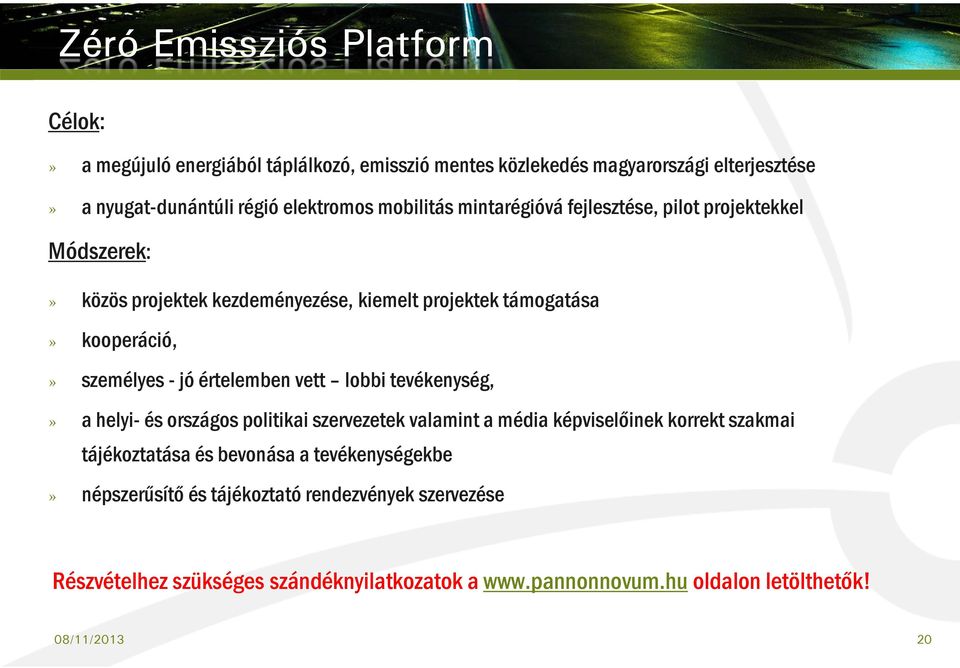 Zéró Emissziós Platform

Célok:

» a megújuló energiából táplálkozó, emisszió mentes közlekedés magyarországi elterjesztése

» a nyugat-dunántúli régió elektromos mobilitás mintarégióvá fejlesztése, pilot projektekkel

Módszerek:

» közös projektek kezdeményezése, kiemelt projektek támogatása

» kooperáció,

» személyes - jó értelemben vett – lobbi tevékenység,

» a helyi- és országos politikai szervezetek valamint a média képviselőinek korrekt szakmai tájékoztatása és bevonása a tevékenységekbe

» népszerűsítő és tájékoztató rendezvények szervezése

Részvételhez szükséges szándéknyilatkozatok a www.pannonnovum.hu oldalon letölthetők!

08/11/2013

20